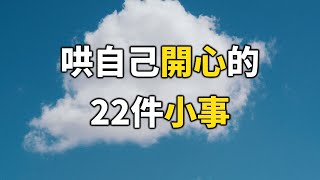 哄自己開心的
22件小事